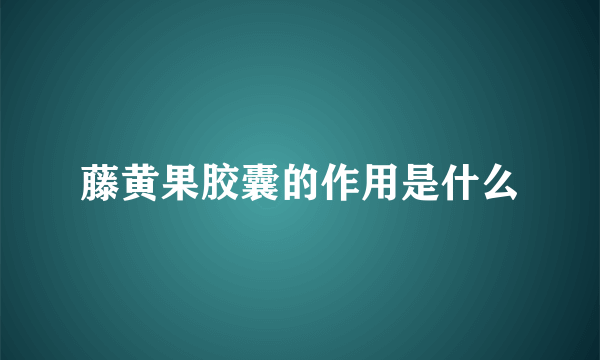 藤黄果胶囊的作用是什么